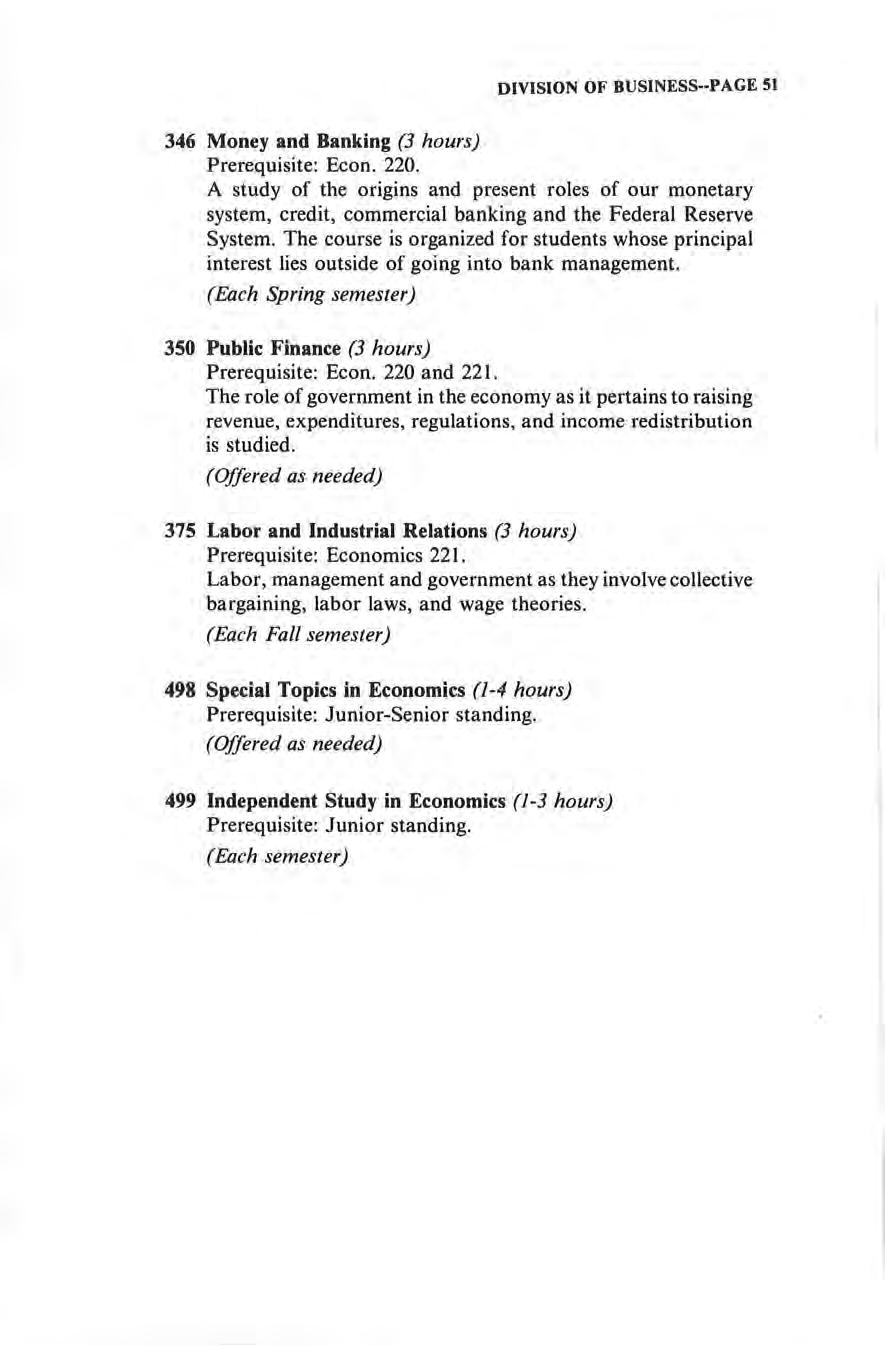 DIVISION OF BUSINESS--PAGE 51

346 Money and Banking (3 hours)
Prerequisite: Econ. 220.
A study of the origins and present roles of our monetary system, credit, commercial banking and the Federal Reserve System. The course is organized for students whose principal interest lies outside of going into bank management.
(Each Spring semester)

350 Public Finance (3 hours)
Prerequisite: Econ. 220 and 221.
The role of government in the economy as it pertains to raising revenue, expenditures, regulations, and income redistribution is studied.
(Offered as needed)

375 Labor and Industrial Relations (3 hours)
Prerequisite: Economics 221.
Labor, management and government as they involve collective bargaining, labor laws, and wage theories.
(Each Fall semester)

498 Special Topics in Economics (1-4 hours)
Prerequisite: Junior-Senior standing.
(Offered as needed)

499 Independent Study in Economics (1-3 hours)
Prerequisite: Junior standing.
(Each semester)